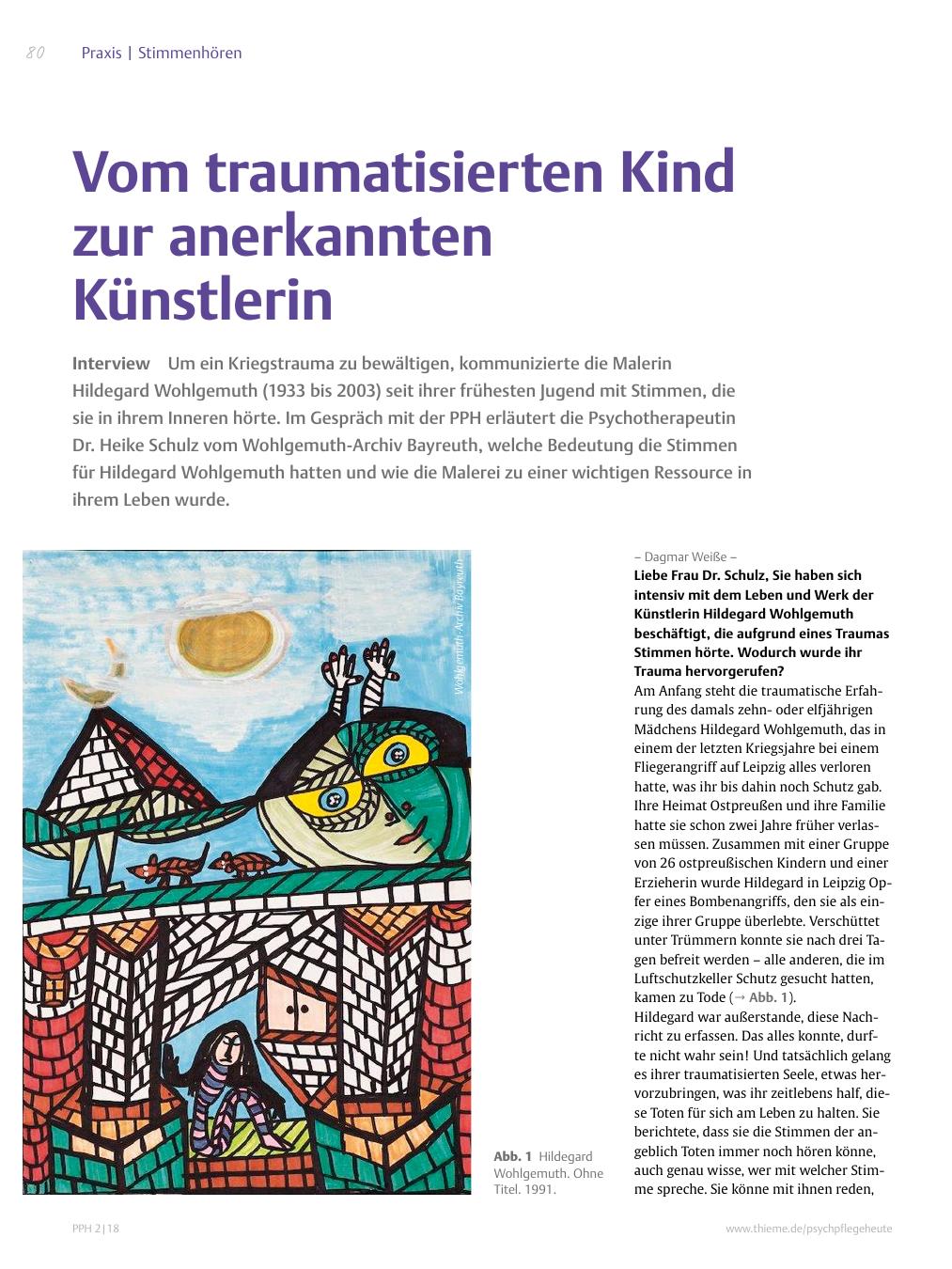 80 Praxis | Stimmenhören

Vom traumatisierten Kind zur anerkannten Künstlerin

Interview Um ein Kriegstrauma zu bewältigen, kommunizierte die Malerin Hildegard Wohlgemuth (1933 bis 2003) seit ihrer frühesten Jugend mit Stimmen, die sie in ihrem Inneren hörte. Im Gespräch mit der PPH erläutert die Psychotherapeutin Dr. Heike Schulz vom Wohlgemuth-Archiv Bayreuth, welche Bedeutung die Stimmen für Hildegard Wohlgemuth hatten und wie die Malerei zu einer wichtigen Ressource in ihrem Leben wurde.

Wohlgemuth-Archiv Bayreuth

Abb. 1 Hildegard Wohlgemuth. Ohne Titel. 1991.

– Dagmar Weiße –

Liebe Frau Dr. Schulz, Sie haben sich intensiv mit dem Leben und Werk der Künstlerin Hildegard Wohlgemuth beschäftigt, die aufgrund eines Traumas Stimmen hörte. Wodurch wurde ihr Trauma hervorgerufen?

Am Anfang steht die traumatische Erfahrung des damals zehn- oder elfjährigen Mädchens Hildegard Wohlgemuth, das in einem der letzten Kriegsjahre bei einem Fliegerangriff auf Leipzig alles verloren hatte, was ihr bis dahin noch Schutz gab. Ihre Heimat Ostpreußen und ihre Familie hatte sie schon zwei Jahre früher verlassen müssen. Zusammen mit einer Gruppe von 26 ostpreußischen Kindern und einer Erzieherin wurde Hildegard in Leipzig Opfer eines Bombenangriffs, den sie als einzige ihrer Gruppe überlebte. Verschüttet unter Trümmern konnte sie nach drei Tagen befreit werden – alle anderen, die im Luftschutzkeller Schutz gesucht hatten, kamen zu Tode (→ Abb. 1).

Hildegard war außerstande, diese Nachricht zu erfassen. Das alles konnte, durfte nicht wahr sein! Und tatsächlich gelang es ihrer traumatisierten Seele, etwas hervorzubringen, was ihr zeitlebens half, diese Toten für sich am Leben zu halten. Sie berichtete, dass sie die Stimmen der angeblich Toten immer noch hören könne, auch genau wisse, wer mit welcher Stimme spreche. Sie könne mit ihnen reden,

PPH 2|18 www.thieme.de/psychpflegeheute